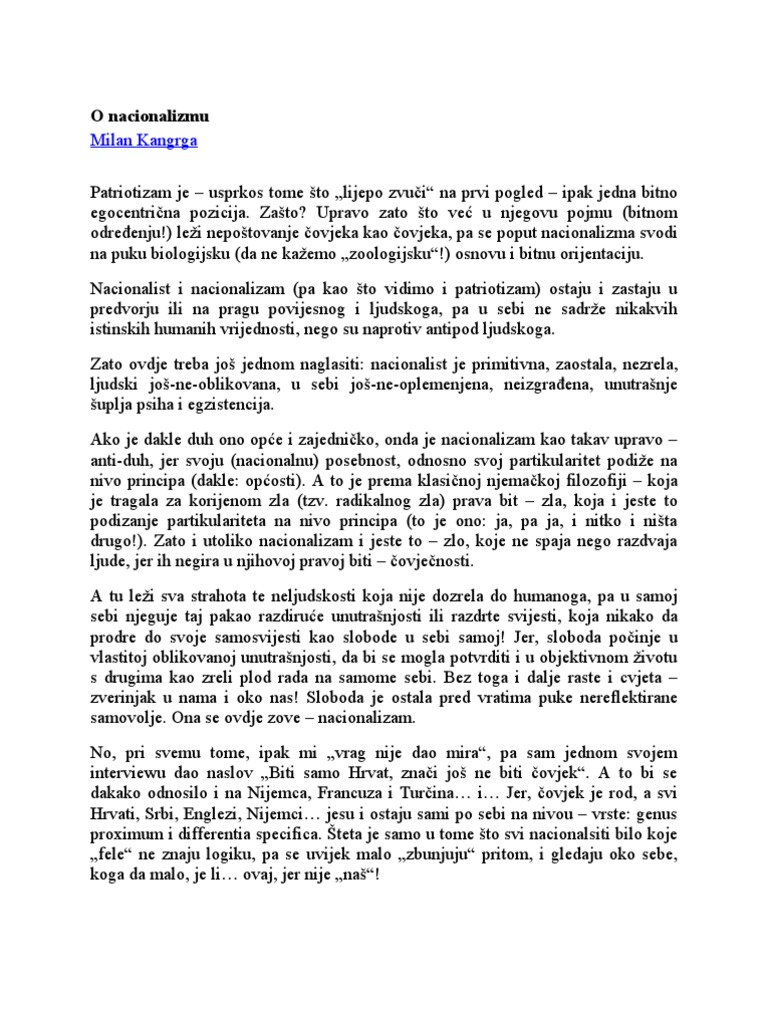 O nacionalizmu
Milan Kangrga

Patriotizam je – usprkos tome što „lijepo zvuči“ na prvi pogled – ipak jedna bitno egocentrična pozicija. Zašto? Upravo zato što već u njegovu pojmu (bitnom određenju!) leži nepoštovanje čovjeka kao čovjeka, pa se poput nacionalizma svodi na puku biologijsku (da ne kažemo „zoologijsku“!) osnovu i bitnu orijentaciju.

Nacionalist i nacionalizam (pa kao što vidimo i patriotizam) ostaju i zastaju u predvorju ili na pragu povijesnog i ljudskoga, pa u sebi ne sadrže nikakvih istinskih humanih vrijednosti, nego su naprotiv antipod ljudskoga.

Zato ovdje treba još jednom naglasiti: nacionalist je primitivna, zaostala, nezrela, ljudski još-ne-oblikovana, u sebi još-ne-oplemenjena, neizgrađena, unutrašnje šuplja psiha i egzistencija.

Ako je dakle duh ono opće i zajedničko, onda je nacionalizam kao takav upravo – anti-duh, jer svoju (nacionalnu) posebnost, odnosno svoj partikularitet podiže na nivo principa (dakle: općosti). A to je prema klasičnoj njemačkoj filozofiji – koja je tragala za korijenom zla (tzv. radikalnog zla) prava bit – zla, koja i jeste to podizanje partikulariteta na nivo principa (to je ono: ja, pa ja, i nitko i ništa drugo!). Zato i utoliko nacionalizam i jeste to – zlo, koje ne spaja nego razdvaja ljude, jer ih negira u njihovoj pravoj biti – čovječnosti.

A tu leži sva strahota te neljudskosti koja nije dozrela do humanoga, pa u samoj sebi njeguje taj pakao razdiruće unutrašnjosti ili razdrte svijesti, koja nikako da prodre do svoje samosvijesti kao slobode u sebi samoj! Jer, sloboda počinje u vlastitoj oblikovanoj unutrašnjosti, da bi se mogla potvrditi i u objektivnom životu s drugima kao zreli plod rada na samome sebi. Bez toga i dalje raste i cvjeta – zverinjak u nama i oko nas! Sloboda je ostala pred vratima puke nereflektirane samovolje. Ona se ovdje zove – nacionalizam.

No, pri svemu tome, ipak mi „vrag nije dao mira“, pa sam jednom svojem interviewu dao naslov „Biti samo Hrvat, znači još ne biti čovjek“. A to bi se dakako odnosilo i na Nijemca, Francuza i Turčina… i… Jer, čovjek je rod, a svi Hrvati, Srbi, Englezi, Nijemci… jesu i ostaju sami po sebi na nivou – vrste: genus proximum i differentia specifica. Šteta je samo u tome što svi nacionalsiti bilo koje „fele“ ne znaju logiku, pa se uvijek malo „zbunjuju“ pritom, i gledaju oko sebe, koga da malo, je li… ovaj, jer nije „naš“!